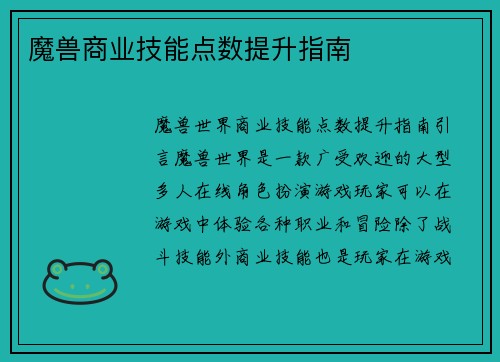 魔兽商业技能点数提升指南

魔兽世界商业技能点数提升指南引言魔兽世界是一款广受欢迎的大型多人在线角色扮演游戏玩家可以在游戏中体验各种职业和冒险除了战斗技能外商业技能也是玩家在游戏